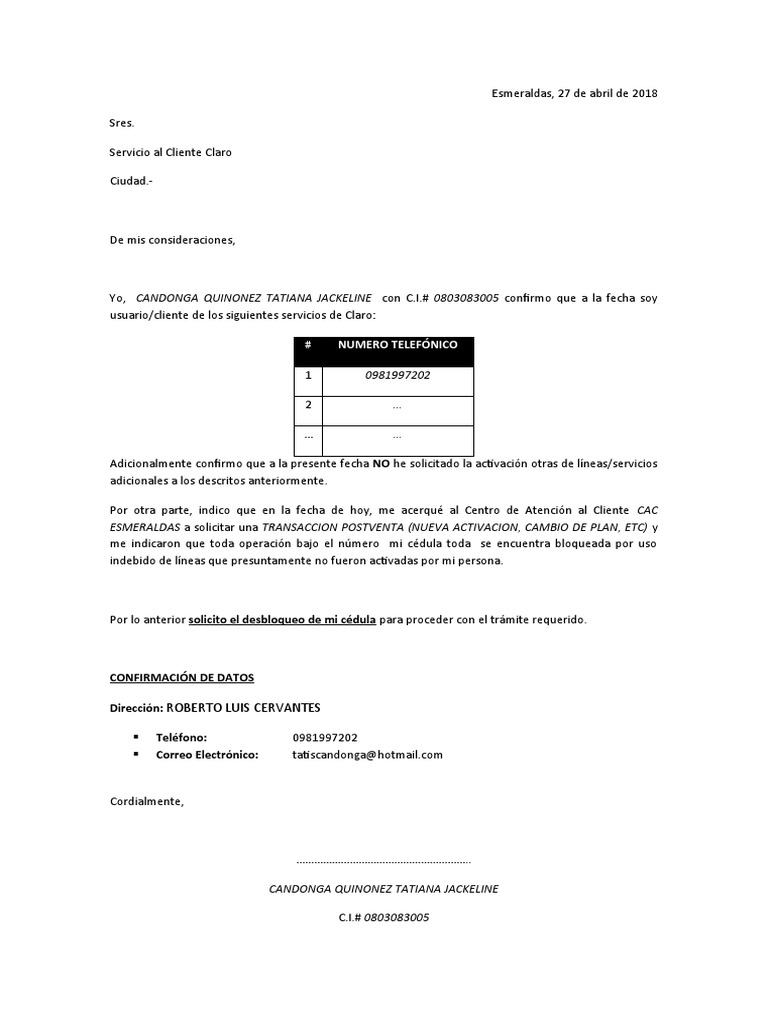 Esmeraldas, 27 de abril de 2018

Sres.

Servicio al Cliente Claro

Ciudad.-

De mis consideraciones,

Yo, CANDONGA QUINONEZ TATIANA JACKELINE con C.I.# 0803083005 confirmo que a la fecha soy usuario/cliente de los siguientes servicios de Claro:

| # | NUMERO TELEFÓNICO |
|---|---|
| 1 | 0981997202 |
| 2 | ... |
| ... | ... |

Adicionalmente confirmo que a la presente fecha NO he solicitado la activación otras de líneas/servicios adicionales a los descritos anteriormente.

Por otra parte, indico que en la fecha de hoy, me acerqué al Centro de Atención al Cliente CAC ESMERALDAS a solicitar una TRANSACCION POSTVENTA (NUEVA ACTIVACION, CAMBIO DE PLAN, ETC) y me indicaron que toda operación bajo el número mi cédula toda se encuentra bloqueada por uso indebido de líneas que presuntamente no fueron activadas por mi persona.

Por lo anterior solicito el desbloqueo de mi cédula para proceder con el trámite requerido.

CONFIRMACIÓN DE DATOS

Dirección: ROBERTO LUIS CERVANTES

▪ Teléfono: 0981997202
▪ Correo Electrónico: tatiscandonga@hotmail.com

Cordialmente,

..........................................................

CANDONGA QUINONEZ TATIANA JACKELINE

C.I.# 0803083005